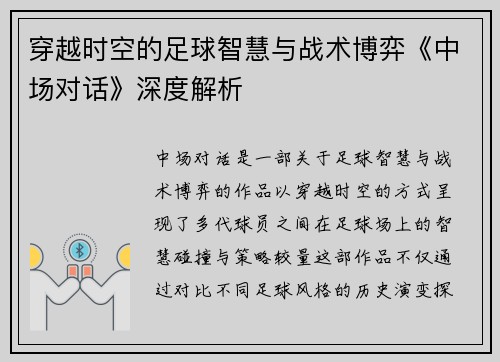 穿越时空的足球智慧与战术博弈《中场对话》深度解析

中场对话是一部关于足球智慧与战术博弈的作品以穿越时空的方式呈现了多代球员之间在足球场上的智慧碰撞与策略较量这部作品不仅通过对比不同足球风格的历史演变探